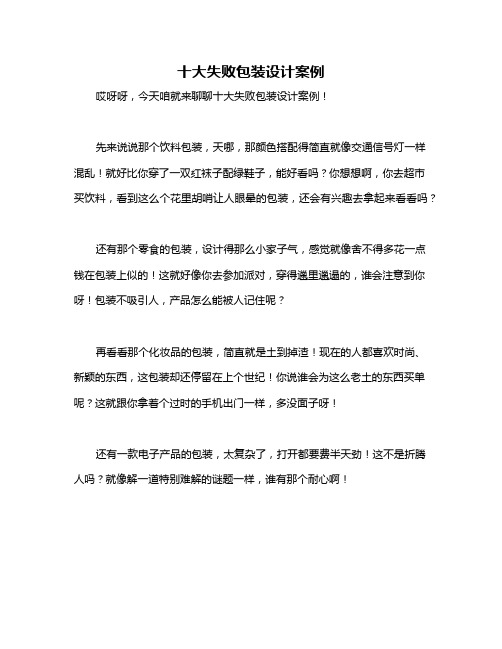 十大失败包装设计案例

哎呀呀，今天咱就来聊聊十大失败包装设计案例！

先来说说那个饮料包装，天哪，那颜色搭配得简直就像交通信号灯一样混乱！就好比你穿了一双红袜子配绿鞋子，能好看吗？你想想啊，你去超市买饮料，看到这么个花里胡哨让人眼晕的包装，还会有兴趣去拿起来看看吗？

还有那个零食的包装，设计得那么小家子气，感觉就像舍不得多花一点钱在包装上似的！这就好像你去参加派对，穿得邋里邋遢的，谁会注意到你呀！包装不吸引人，产品怎么能被人记住呢？

再看看那个化妆品的包装，简直就是土到掉渣！现在的人都喜欢时尚、新颖的东西，这包装却还停留在上个世纪！你说谁会为这么老土的东西买单呢？这就跟你拿着个过时的手机出门一样，多没面子呀！

还有一款电子产品的包装，太复杂了，打开都要费半天劲！这不是折腾人吗？就像解一道特别难解的谜题一样，谁有那个耐心啊！